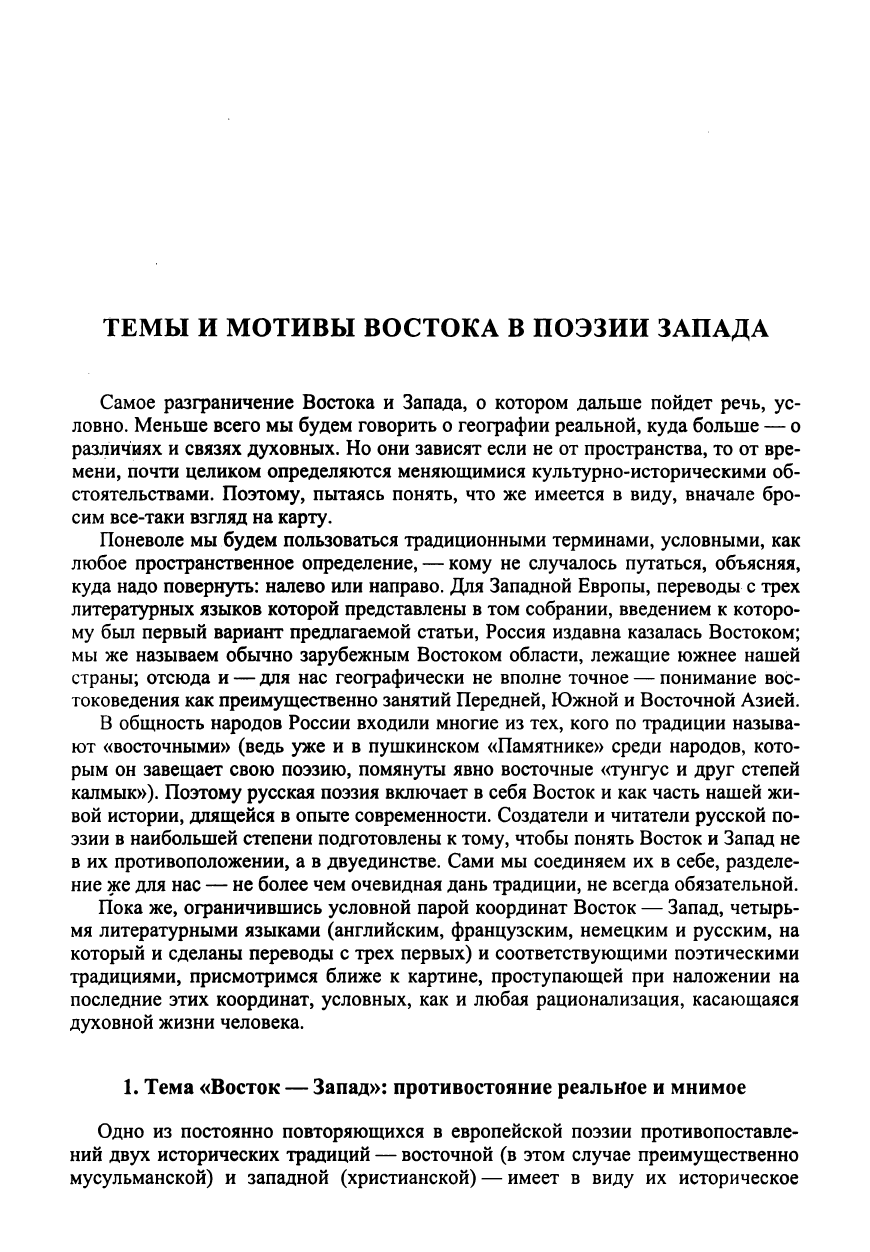 ТЕМЫ И МОТИВЫ ВОСТОКА В ПОЭЗИИ ЗАПАДА

Самое разграничение Востока и Запада, о котором дальше пойдет речь, условно. Меньше всего мы будем говорить о географии реальной, куда больше — о различиях и связях духовных. Но они зависят если не от пространства, то от времени, почти целиком определяются меняющимися культурно-историческими обстоятельствами. Поэтому, пытаясь понять, что же имеется в виду, вначале бросим все-таки взгляд на карту.

Поневоле мы будем пользоваться традиционными терминами, условными, как любое пространственное определение, — кому не случалось путаться, объясняя, куда надо повернуть: налево или направо. Для Западной Европы, переводы с трех литературных языков которой представлены в том собрании, введением к которому был первый вариант предлагаемой статьи, Россия издавна казалась Востоком; мы же называем обычно зарубежным Востоком области, лежащие южнее нашей страны; отсюда и — для нас географически не вполне точное — понимание востоковедения как преимущественно занятий Передней, Южной и Восточной Азией.

В общность народов России входили многие из тех, кого по традиции называют «восточными» (ведь уже и в пушкинском «Памятнике» среди народов, которым он завещает свою поэзию, помянуты явно восточные «тунгус и друг степей калмык»). Поэтому русская поэзия включает в себя Восток и как часть нашей живой истории, длящейся в опыте современности. Создатели и читатели русской поэзии в наибольшей степени подготовлены к тому, чтобы понять Восток и Запад не в их противоположении, а в двуединстве. Сами мы соединяем их в себе, разделение же для нас — не более чем очевидная дань традиции, не всегда обязательной.

Пока же, ограничившись условной парой координат Восток — Запад, четырьмя литературными языками (английским, французским, немецким и русским, на который и сделаны переводы с трех первых) и соответствующими поэтическими традициями, присмотримся ближе к картине, проступающей при наложении на последние этих координат, условных, как и любая рационализация, касающаяся духовной жизни человека.

1. Тема «Восток — Запад»: противостояние реальное и мнимое

Одно из постоянно повторяющихся в европейской поэзии противопоставлений двух исторических традиций — восточной (в этом случае преимущественно мусульманской) и западной (христианской) — имеет в виду их историческое